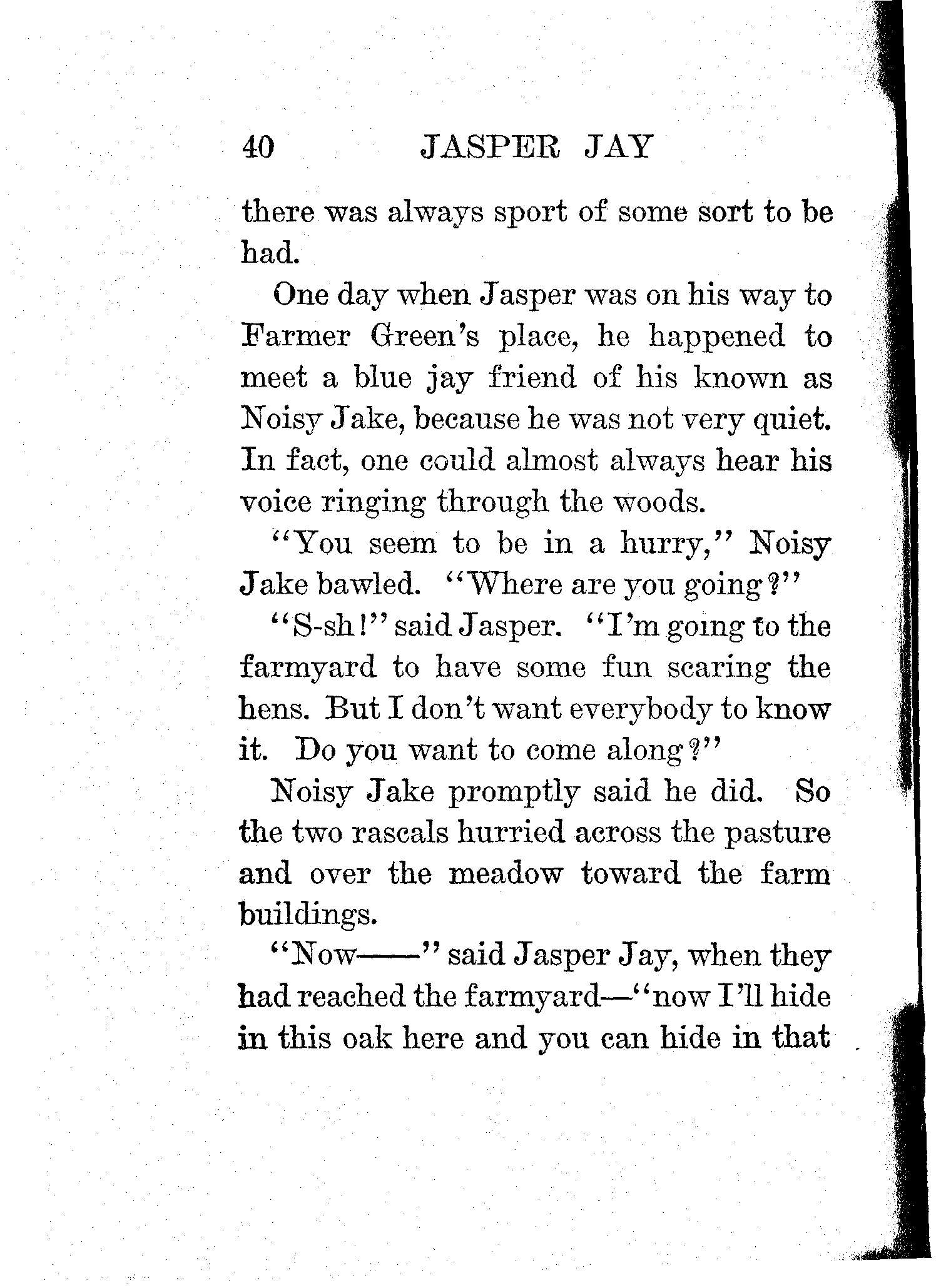 40 JASPER JAY

there was always sport of some sort to be had.

One day when Jasper was on his way to Farmer Green's place, he happened to meet a blue jay friend of his known as Noisy Jake, because he was not very quiet. In fact, one could almost always hear his voice ringing through the woods.

"You seem to be in a hurry," Noisy Jake bawled. "Where are you going?"

"S-sh!" said Jasper. "I'm going to the farmyard to have some fun scaring the hens. But I don't want everybody to know it. Do you want to come along?"

Noisy Jake promptly said he did. So the two rascals hurried across the pasture and over the meadow toward the farm buildings.

"Now——" said Jasper Jay, when they had reached the farmyard—"now I'll hide in this oak here and you can hide in that